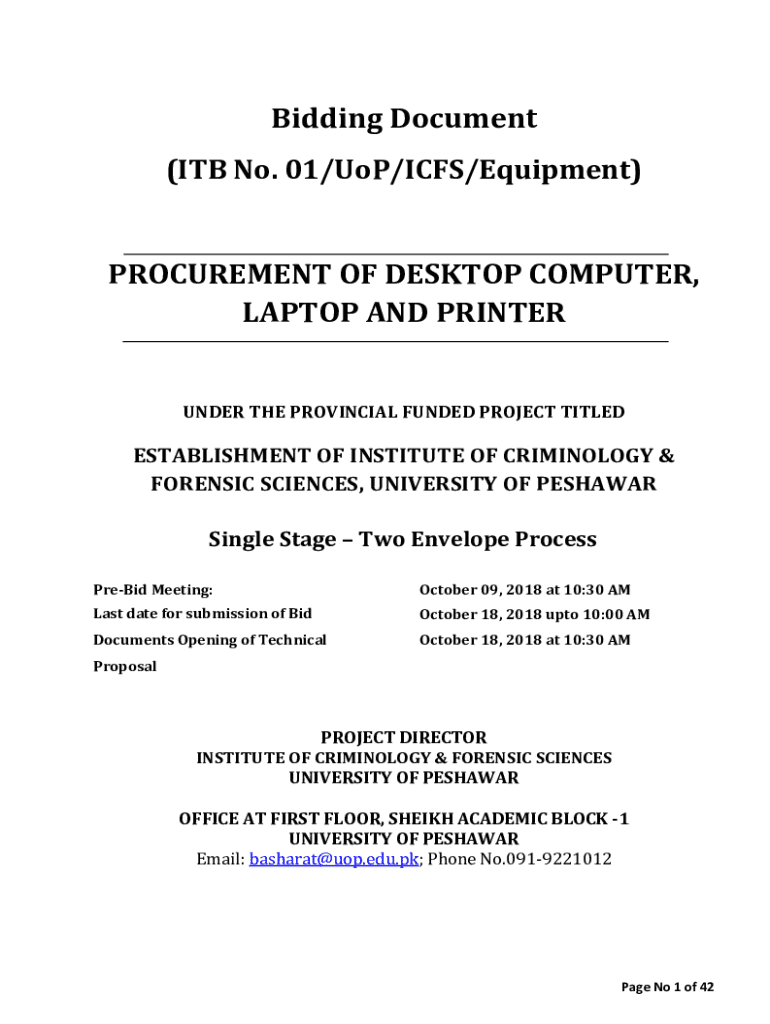 Bidding Document
(ITB No. 01/UoP/ICFS/Equipment)

PROCUREMENT OF DESKTOP COMPUTER, LAPTOP AND PRINTER

UNDER THE PROVINCIAL FUNDED PROJECT TITLED

ESTABLISHMENT OF INSTITUTE OF CRIMINOLOGY & FORENSIC SCIENCES, UNIVERSITY OF PESHAWAR

Single Stage – Two Envelope Process

| | |
|---|---|
| Pre-Bid Meeting: | October 09, 2018 at 10:30 AM |
| Last date for submission of Bid | October 18, 2018 upto 10:00 AM |
| Documents Opening of Technical Proposal | October 18, 2018 at 10:30 AM |

PROJECT DIRECTOR
INSTITUTE OF CRIMINOLOGY & FORENSIC SCIENCES
UNIVERSITY OF PESHAWAR

OFFICE AT FIRST FLOOR, SHEIKH ACADEMIC BLOCK -1
UNIVERSITY OF PESHAWAR
Email: basharat@uop.edu.pk; Phone No.091-9221012

Page No 1 of 42